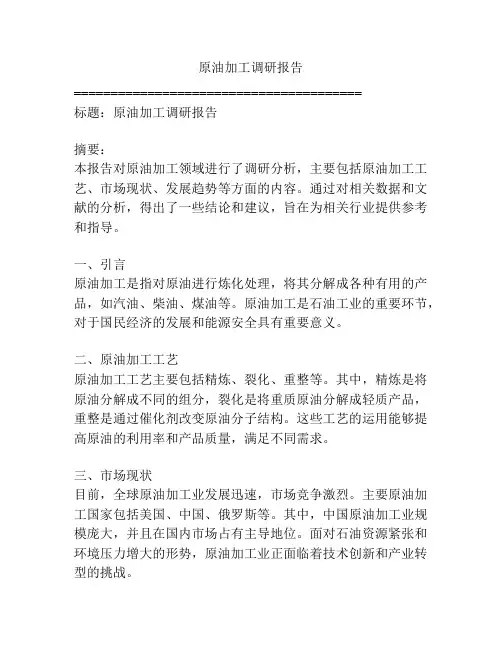 原油加工调研报告

========================================
标题：原油加工调研报告

摘要：
本报告对原油加工领域进行了调研分析，主要包括原油加工工艺、市场现状、发展趋势等方面的内容。通过对相关数据和文献的分析，得出了一些结论和建议，旨在为相关行业提供参考和指导。

一、引言
原油加工是指对原油进行炼化处理，将其分解成各种有用的产品，如汽油、柴油、煤油等。原油加工是石油工业的重要环节，对于国民经济的发展和能源安全具有重要意义。

二、原油加工工艺
原油加工工艺主要包括精炼、裂化、重整等。其中，精炼是将原油分解成不同的组分，裂化是将重质原油分解成轻质产品，重整是通过催化剂改变原油分子结构。这些工艺的运用能够提高原油的利用率和产品质量，满足不同需求。

三、市场现状
目前，全球原油加工业发展迅速，市场竞争激烈。主要原油加工国家包括美国、中国、俄罗斯等。其中，中国原油加工业规模庞大，并且在国内市场占有主导地位。面对石油资源紧张和环境压力增大的形势，原油加工业正面临着技术创新和产业转型的挑战。